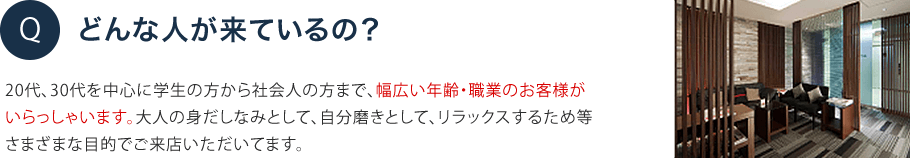 Q どんな人が来ているの？

20代、30代を中心に学生の方から社会人の方まで、幅広い年齢・職業のお客様がいらっしゃいます。大人の身だしなみとして、自分磨きとして、リラックスするため等さまざまな目的でご来店いただいてます。